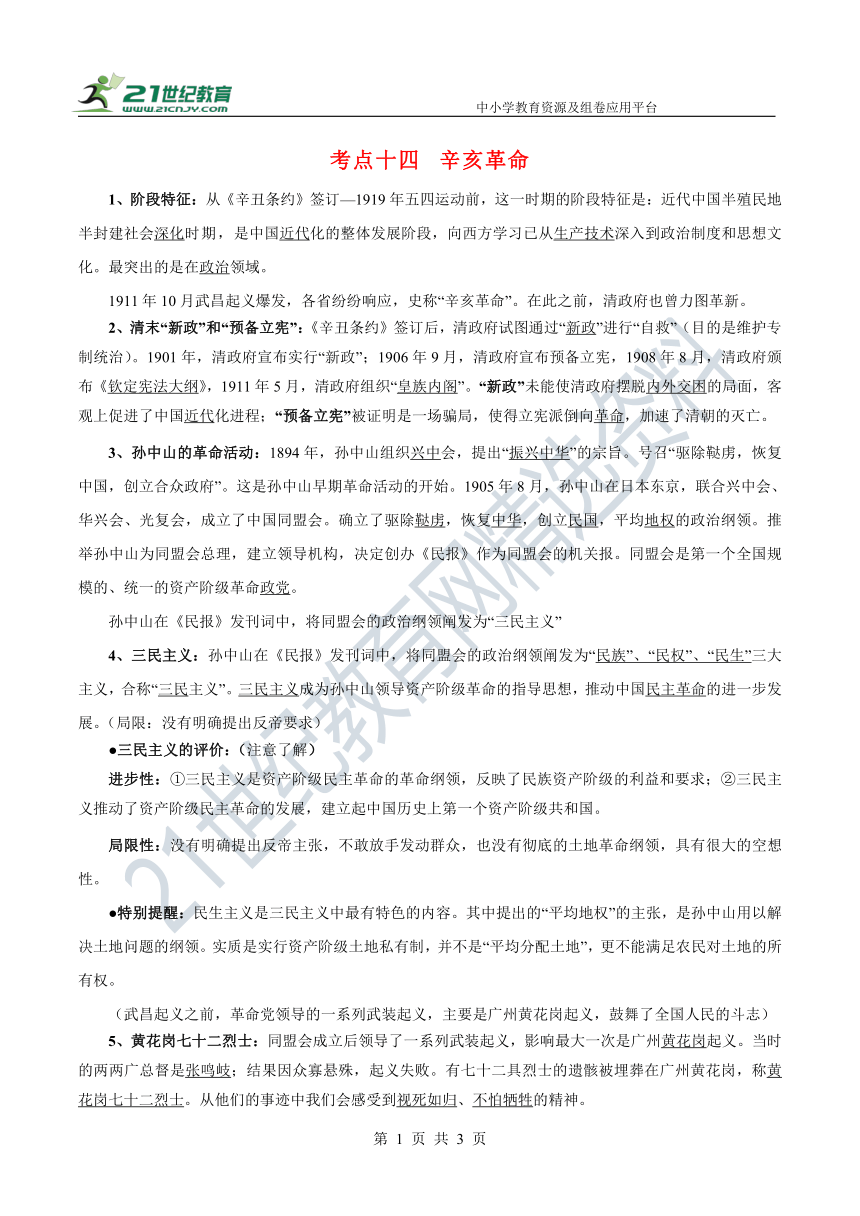 21世纪教育
www.21cnjy.com

中小学教育资源及组卷应用平台

考点十四 辛亥革命

1、阶段特征：从《辛丑条约》签订—1919年五四运动前，这一时期的阶段特征是：近代中国半殖民地半封建社会深化时期，是中国近代化的整体发展阶段，向西方学习已从生产技术深入到政治制度和思想文化。最突出的是在政治领域。

1911年10月武昌起义爆发，各省纷纷响应，史称“辛亥革命”。在此之前，清政府也曾力图革新。

2、清末“新政”和“预备立宪”：《辛丑条约》签订后，清政府试图通过“新政”进行“自救”（目的是维护专制统治）。1901年，清政府宣布实行“新政”；1906年9月，清政府宣布预备立宪，1908年8月，清政府颁布《钦定宪法大纲》，1911年5月，清政府组织“皇族内阁”。“新政”未能使清政府摆脱内外交困的局面，客观上促进了中国近代化进程；“预备立宪”被证明是一场骗局，使得立宪派倒向革命，加速了清朝的灭亡。

3、孙中山的革命活动：1894年，孙中山组织兴中会，提出“振兴中华”的宗旨。号召“驱除鞑虏，恢复中国，创立合众政府”。这是孙中山早期革命活动的开始。1905年8月，孙中山在日本东京，联合兴中会、华兴会、光复会，成立了中国同盟会。确立了驱除鞑虏，恢复中华，创立民国，平均地权的政治纲领。推举孙中山为同盟会总理，建立领导机构，决定创办《民报》作为同盟会的机关报。同盟会是第一个全国规模的、统一的资产阶级革命政党。

孙中山在《民报》发刊词中，将同盟会的政治纲领阐发为“三民主义”

4、三民主义：孙中山在《民报》发刊词中，将同盟会的政治纲领阐发为“民族”、“民权”、“民生”三大主义，合称“三民主义”。三民主义成为孙中山领导资产阶级革命的指导思想，推动中国民主革命的进一步发展。（局限：没有明确提出反帝要求）

●三民主义的评价：（注意了解）

进步性：①三民主义是资产阶级民主革命的革命纲领，反映了民族资产阶级的利益和要求；②三民主义推动了资产阶级民主革命的发展，建立起中国历史上第一个资产阶级共和国。

局限性：没有明确提出反帝主张，不敢放手发动群众，也没有彻底的土地革命纲领，具有很大的空想性。

●特别提醒：民生主义是三民主义中最有特色的内容。其中提出的“平均地权”的主张，是孙中山用以解决土地问题的纲领。实质是实行资产阶级土地私有制，并不是“平均分配土地”，更不能满足农民对土地的所有权。

（武昌起义之前，革命党领导的一系列武装起义，主要是广州黄花岗起义，鼓舞了全国人民的斗志）

5、黄花岗七十二烈士：同盟会成立后领导了一系列武装起义，影响最大一次是广州黄花岗起义。当时的两两广总督是张鸣岐；结果因众寡悬殊，起义失败。有七十二具烈士的遗骸被埋葬在广州黄花岗，称黄花岗七十二烈士。从他们的事迹中我们会感受到视死如归、不怕牺牲的精神。

第 1 页 共 3 页

21世纪教育网精选资料